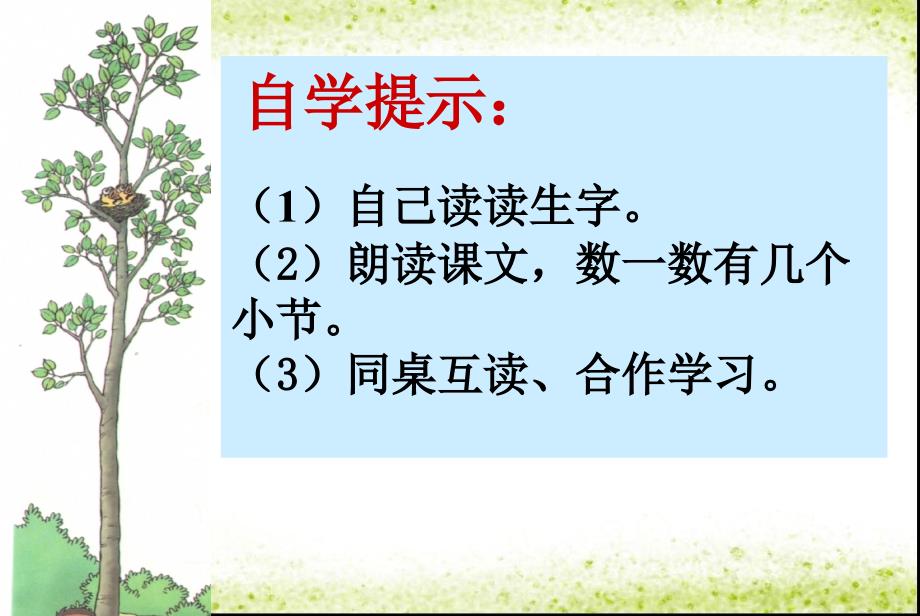 自学提示：

（1）自己读读生字。
（2）朗读课文，数一数有几个小节。
（3）同桌互读、合作学习。